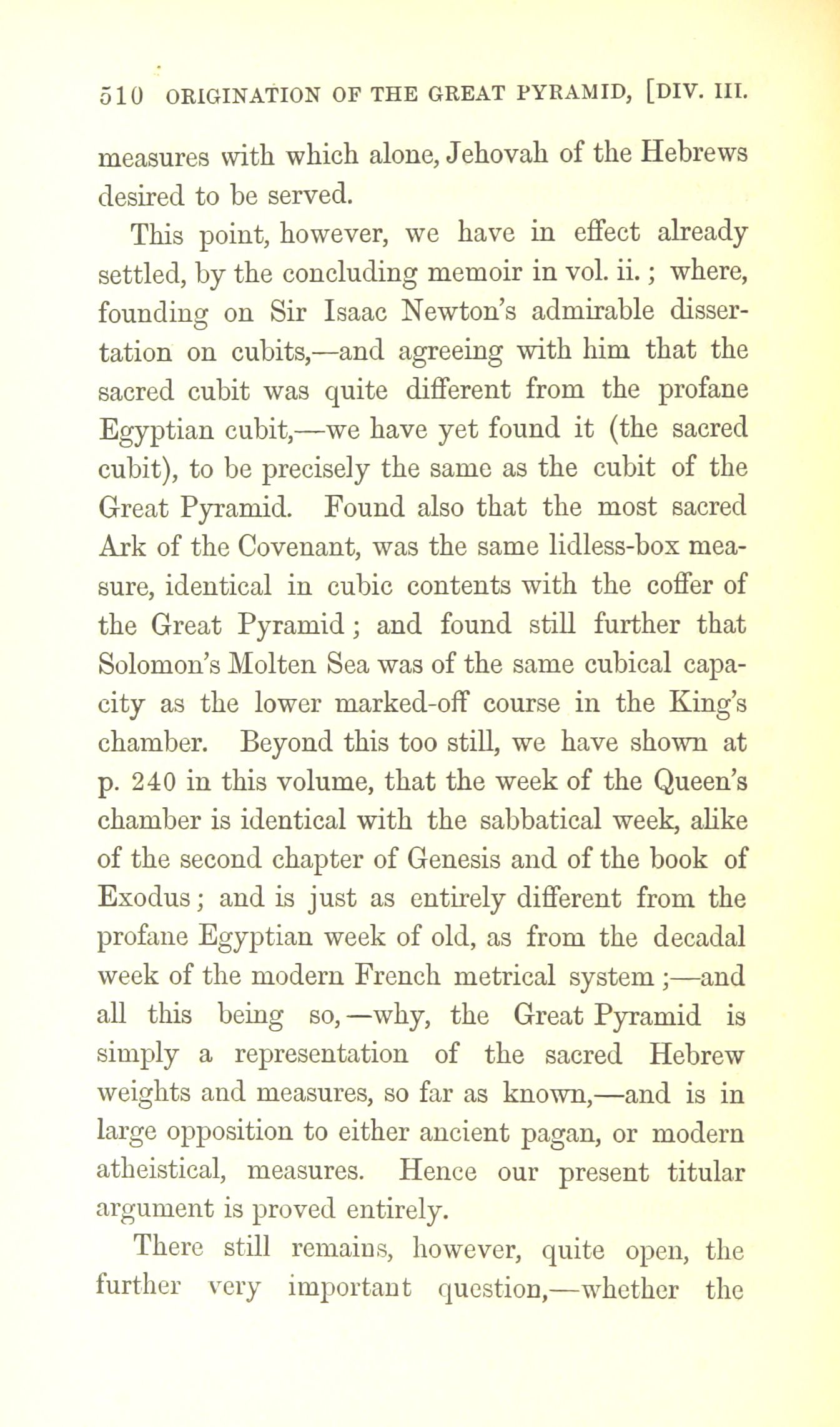 510 ORIGINATION OF THE GREAT PYRAMID, [DIV. III.

measures with which alone, Jehovah of the Hebrews desired to be served.

This point, however, we have in effect already settled, by the concluding memoir in vol. ii.; where, founding on Sir Isaac Newton's admirable dissertation on cubits,—and agreeing with him that the sacred cubit was quite different from the profane Egyptian cubit,—we have yet found it (the sacred cubit), to be precisely the same as the cubit of the Great Pyramid. Found also that the most sacred Ark of the Covenant, was the same lidless-box measure, identical in cubic contents with the coffer of the Great Pyramid; and found still further that Solomon's Molten Sea was of the same cubical capacity as the lower marked-off course in the King's chamber. Beyond this too still, we have shown at p. 240 in this volume, that the week of the Queen's chamber is identical with the sabbatical week, alike of the second chapter of Genesis and of the book of Exodus; and is just as entirely different from the profane Egyptian week of old, as from the decadal week of the modern French metrical system;—and all this being so,—why, the Great Pyramid is simply a representation of the sacred Hebrew weights and measures, so far as known,—and is in large opposition to either ancient pagan, or modern atheistical, measures. Hence our present titular argument is proved entirely.

There still remains, however, quite open, the further very important question,—whether the